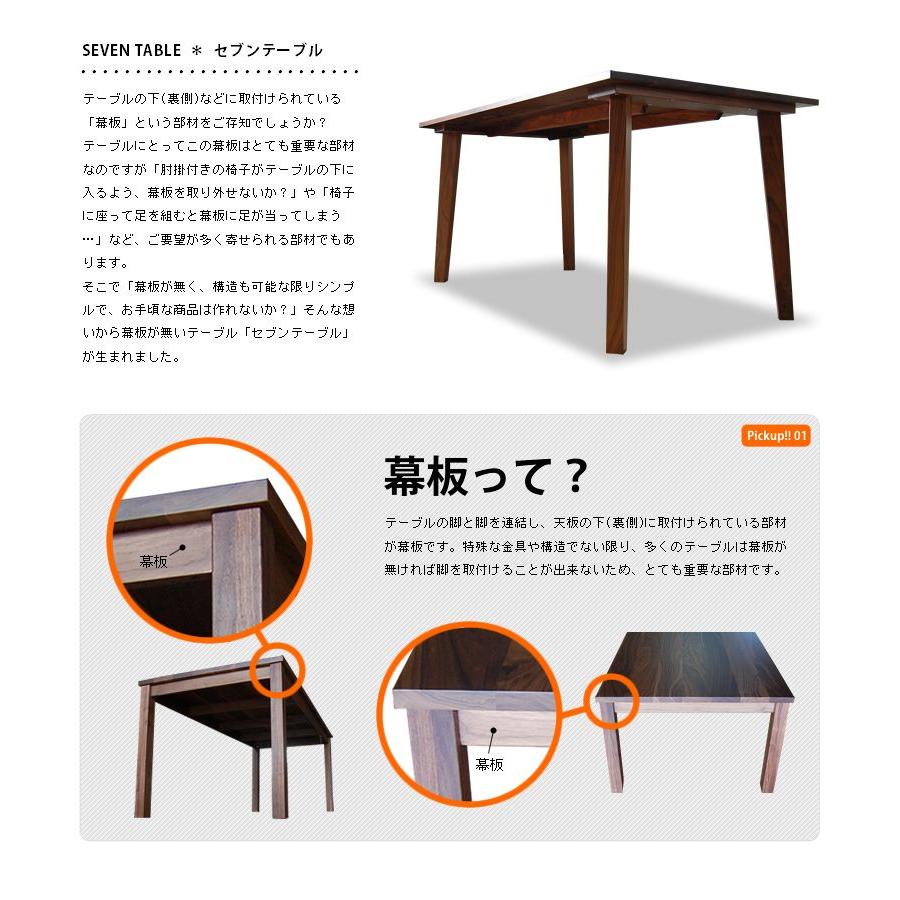 SEVEN TABLE ＊ セブンテーブル

テーブルの下(裏側)などに取付けられている「幕板」という部材をご存知でしょうか？テーブルにとってこの幕板はとても重要な部材なのですが「肘掛付きの椅子がテーブルの下に入るよう、幕板を取り外せないか？」や「椅子に座って足を組むと幕板に足が当ってしまう…」など、ご要望が多く寄せられる部材でもあります。

そこで「幕板が無く、構造も可能な限りシンプルで、お手頃な商品は作れないか？」そんな想いから幕板が無いテーブル「セブンテーブル」が生まれました。

Pickup!! 01

幕板って？

テーブルの脚と脚を連結し、天板の下(裏側)に取付けられている部材が幕板です。特殊な金具や構造でない限り、多くのテーブルは幕板が無ければ脚を取付けることが出来ないため、とても重要な部材です。

幕板

幕板